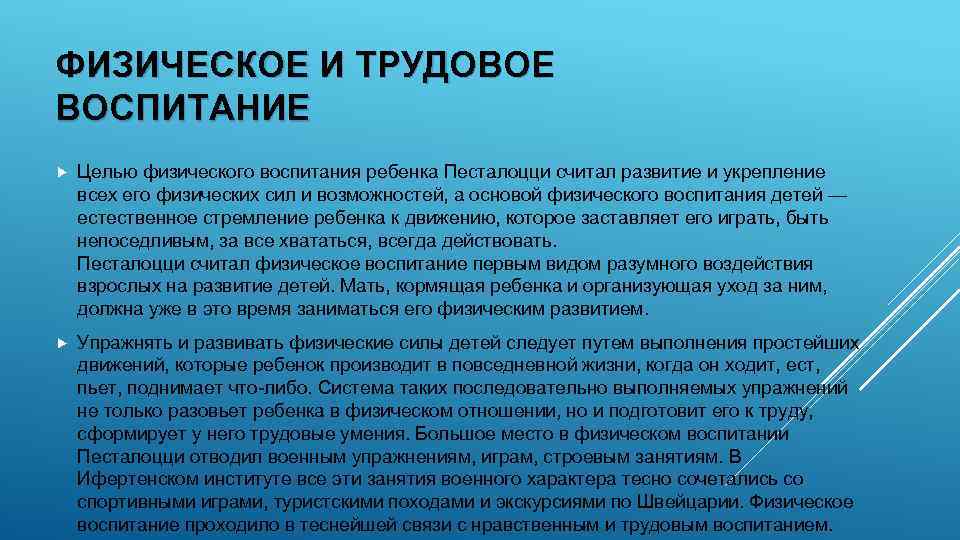 ФИЗИЧЕСКОЕ И ТРУДОВОЕ ВОСПИТАНИЕ

Целью физического воспитания ребенка Песталоцци считал развитие и укрепление всех его физических сил и возможностей, а основой физического воспитания детей — естественное стремление ребенка к движению, которое заставляет его играть, быть непоседливым, за все хвататься, всегда действовать.
Песталоцци считал физическое воспитание первым видом разумного воздействия взрослых на развитие детей. Мать, кормящая ребенка и организующая уход за ним, должна уже в это время заниматься его физическим развитием.

Упражнять и развивать физические силы детей следует путем выполнения простейших движений, которые ребенок производит в повседневной жизни, когда он ходит, ест, пьет, поднимает что-либо. Система таких последовательно выполняемых упражнений не только разовьет ребенка в физическом отношении, но и подготовит его к труду, сформирует у него трудовые умения. Большое место в физическом воспитании Песталоцци отводил военным упражнениям, играм, строевым занятиям. В Ифертенском институте все эти занятия военного характера тесно сочетались со спортивными играми, туристскими походами и экскурсиями по Швейцарии. Физическое воспитание проходило в теснейшей связи с нравственным и трудовым воспитанием.